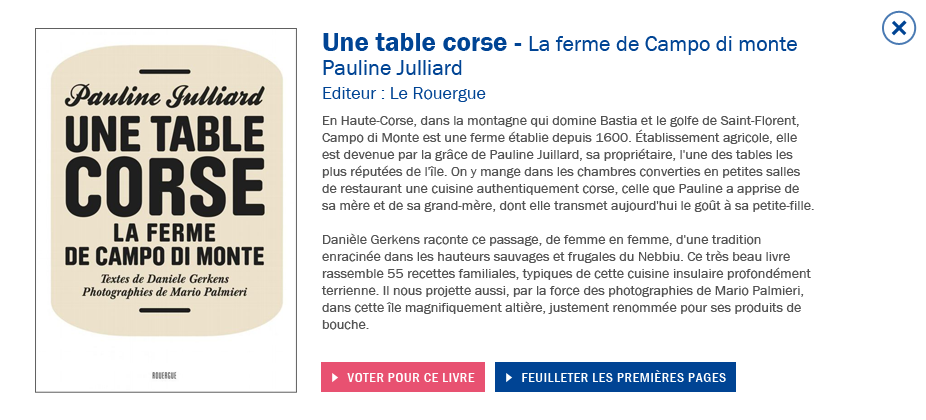 Pauline Julliard
UNE TABLE CORSE
LA FERME DE CAMPO DI MONTE
Textes de Daniele Gerkens
Photographies de Mario Palmieri

ROUERGUE

Une table corse - La ferme de Campo di monte
Pauline Julliard
Editeur : Le Rouergue

En Haute-Corse, dans la montagne qui domine Bastia et le golfe de Saint-Florent, Campo di Monte est une ferme établie depuis 1600. Établissement agricole, elle est devenue par la grâce de Pauline Juillard, sa propriétaire, l'une des tables les plus réputées de l'île. On y mange dans les chambres converties en petites salles de restaurant une cuisine authentiquement corse, celle que Pauline a apprise de sa mère et de sa grand-mère, dont elle transmet aujourd'hui le goût à sa petite-fille.

Danièle Gerkens raconte ce passage, de femme en femme, d'une tradition enracinée dans les hauteurs sauvages et frugales du Nebbiu. Ce très beau livre rassemble 55 recettes familiales, typiques de cette cuisine insulaire profondément terrienne. Il nous projette aussi, par la force des photographies de Mario Palmieri, dans cette île magnifiquement altière, justement renommée pour ses produits de bouche.

VOTER POUR CE LIVRE
FEUILLETER LES PREMIÈRES PAGES